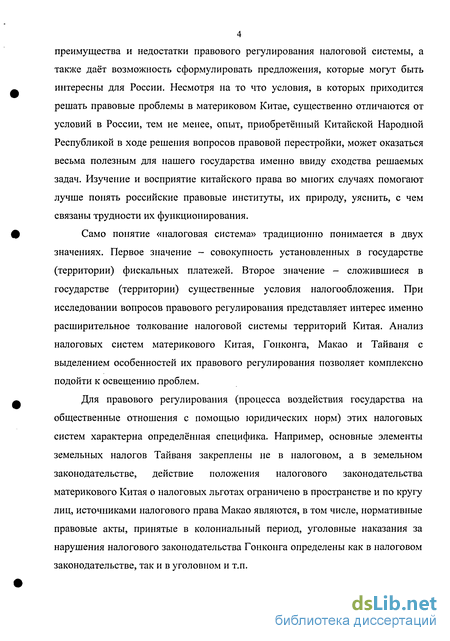 4

преимущества и недостатки правового регулирования налоговой системы, а также даёт возможность сформулировать предложения, которые могут быть интересны для России. Несмотря на то что условия, в которых приходится решать правовые проблемы в материковом Китае, существенно отличаются от условий в России, тем не менее, опыт, приобретённый Китайской Народной Республикой в ходе решения вопросов правовой перестройки, может оказаться весьма полезным для нашего государства именно ввиду сходства решаемых задач. Изучение и восприятие китайского права во многих случаях помогают лучше понять российские правовые институты, их природу, уяснить, с чем связаны трудности их функционирования.

Само понятие «налоговая система» традиционно понимается в двух значениях. Первое значение – совокупность установленных в государстве (территории) фискальных платежей. Второе значение – сложившиеся в государстве (территории) существенные условия налогообложения. При исследовании вопросов правового регулирования представляет интерес именно расширительное толкование налоговой системы территорий Китая. Анализ налоговых систем материкового Китая, Гонконга, Макао и Тайваня с выделением особенностей их правового регулирования позволяет комплексно подойти к освещению проблем.

Для правового регулирования (процесса воздействия государства на общественные отношения с помощью юридических норм) этих налоговых систем характерна определённая специфика. Например, основные элементы земельных налогов Тайваня закреплены не в налоговом, а в земельном законодательстве, действие положения налогового законодательства материкового Китая о налоговых льготах ограничено в пространстве и по кругу лиц, источниками налогового права Макао являются, в том числе, нормативные правовые акты, принятые в колониальный период, уголовные наказания за нарушения налогового законодательства Гонконга определены как в налоговом законодательстве, так и в уголовном и т.п.

dsLib.net
библиотека диссертаций